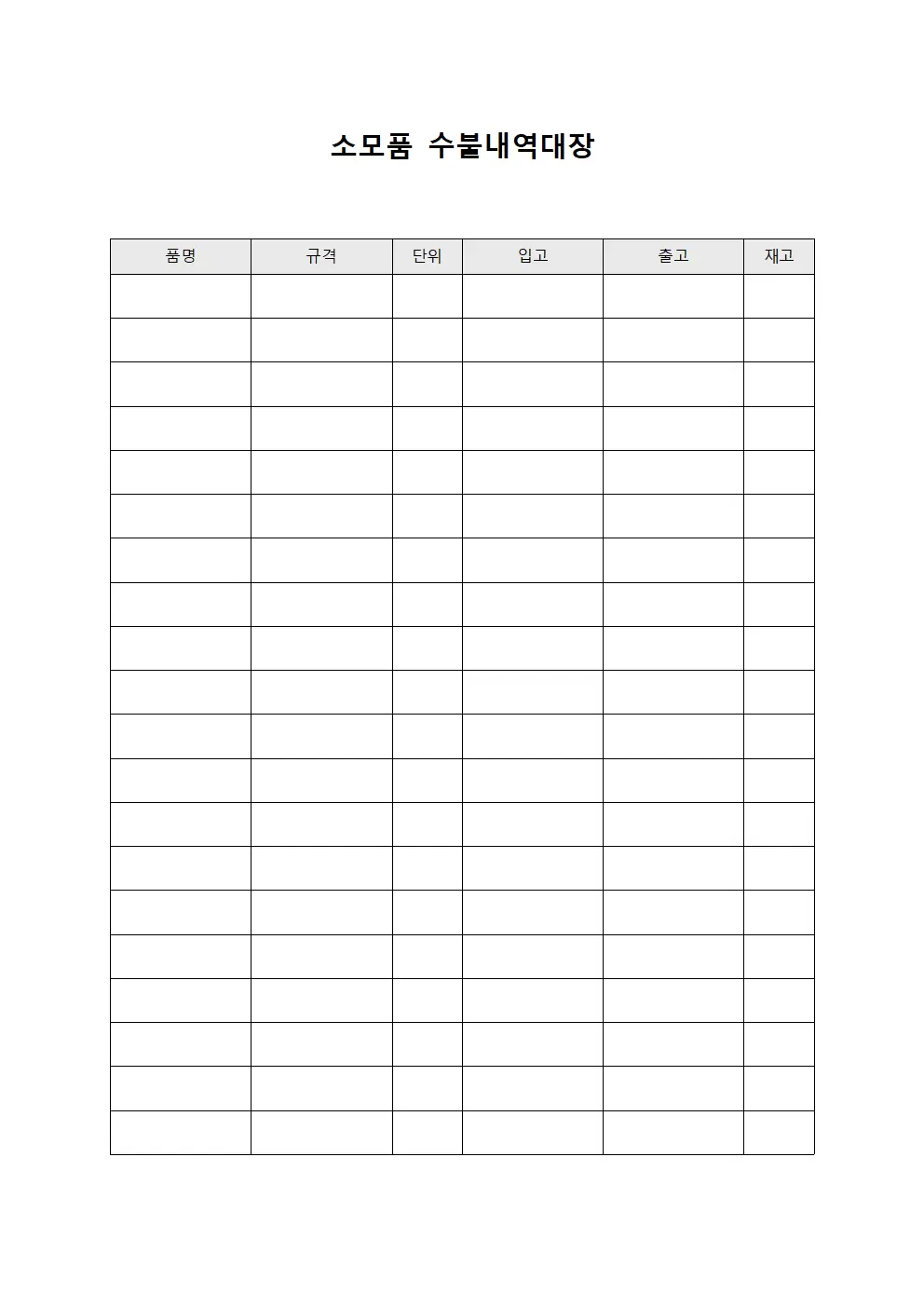 소모품 수불내역대장

| 품명 | 규격 | 단위 | 입고 | 출고 | 재고 |
|---|---|---|---|---|---|
| | | | | | |
| | | | | | |
| | | | | | |
| | | | | | |
| | | | | | |
| | | | | | |
| | | | | | |
| | | | | | |
| | | | | | |
| | | | | | |
| | | | | | |
| | | | | | |
| | | | | | |
| | | | | | |
| | | | | | |
| | | | | | |
| | | | | | |
| | | | | | |
| | | | | | |
| | | | | | |